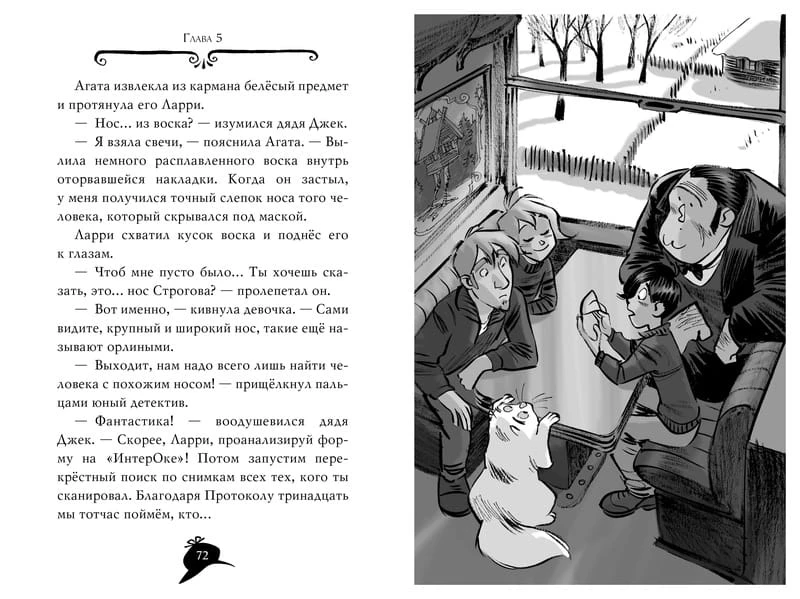 Глава 5

Агата извлекла из кармана белёсый предмет и протянула его Ларри.

— Нос... из воска? — изумился дядя Джек.

— Я взяла свечи, — пояснила Агата. — Вылила немного расплавленного воска внутрь оторвавшейся накладки. Когда он застыл, у меня получился точный слепок носа того человека, который скрывался под маской.

Ларри схватил кусок воска и поднёс его к глазам.

— Чтоб мне пусто было... Ты хочешь сказать, это... нос Строгова? — пролепетал он.

— Вот именно, — кивнула девочка. — Сами видите, крупный и широкий нос, такие ещё называют орлиными.

— Выходит, нам надо всего лишь найти человека с похожим носом! — прищёлкнул пальцами юный детектив.

— Фантастика! — воодушевился дядя Джек. — Скорее, Ларри, проанализируй форму на «ИнтерОке»! Потом запустим перекрёстный поиск по снимкам всех тех, кого ты сканировал. Благодаря Протоколу тринадцать мы тотчас поймём, кто...

72